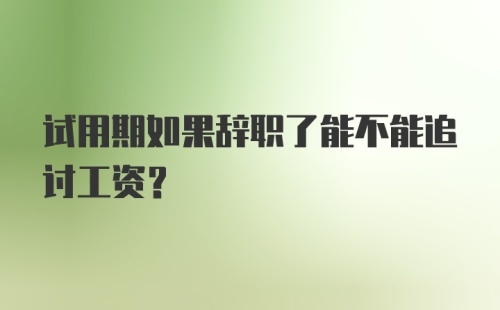 试用期如果辞职了能不能追讨工资？